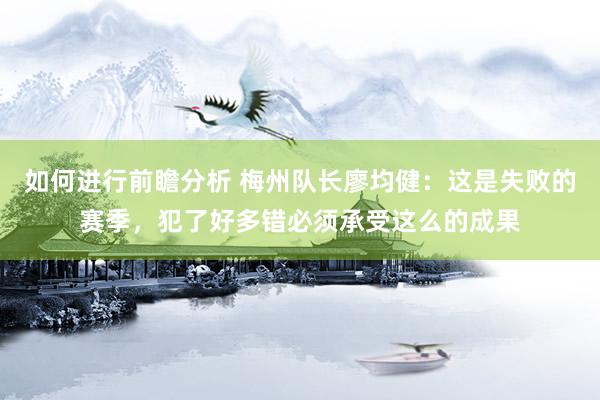 如何进行前瞻分析 梅州队长廖均健：这是失败的赛季，犯了好多错必须承受这么的成果